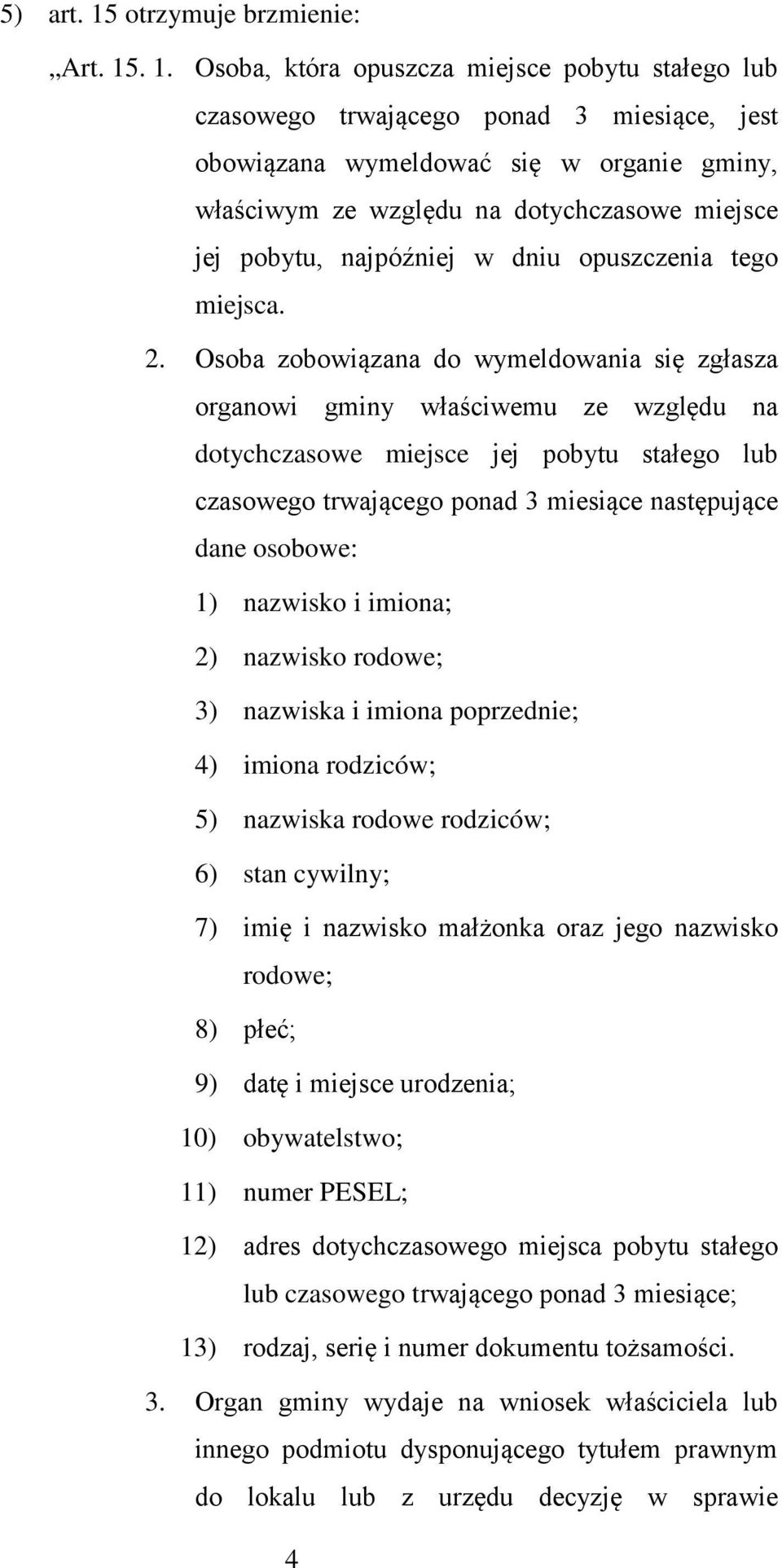 5) art. 15 otrzymuje brzmienie:

„Art. 15. 1. Osoba, która opuszcza miejsce pobytu stałego lub czasowego trwającego ponad 3 miesiące, jest obowiązana wymeldować się w organie gminy, właściwym ze względu na dotychczasowe miejsce jej pobytu, najpóźniej w dniu opuszczenia tego miejsca.

2. Osoba zobowiązana do wymeldowania się zgłasza organowi gminy właściwemu ze względu na dotychczasowe miejsce jej pobytu stałego lub czasowego trwającego ponad 3 miesiące następujące dane osobowe:

1) nazwisko i imiona;

2) nazwisko rodowe;

3) nazwiska i imiona poprzednie;

4) imiona rodziców;

5) nazwiska rodowe rodziców;

6) stan cywilny;

7) imię i nazwisko małżonka oraz jego nazwisko rodowe;

8) płeć;

9) datę i miejsce urodzenia;

10) obywatelstwo;

11) numer PESEL;

12) adres dotychczasowego miejsca pobytu stałego lub czasowego trwającego ponad 3 miesiące;

13) rodzaj, serię i numer dokumentu tożsamości.

3. Organ gminy wydaje na wniosek właściciela lub innego podmiotu dysponującego tytułem prawnym do lokalu lub z urzędu decyzję w sprawie

4